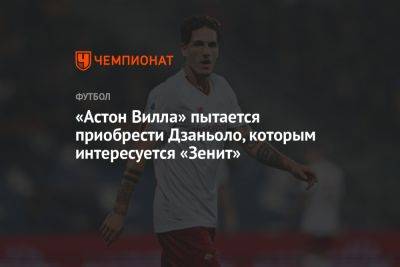 ЧЕМПИОНАТ

ФУТБОЛ

«Астон Вилла» пытается приобрести Дзаньоло, которым интересуется «Зенит»